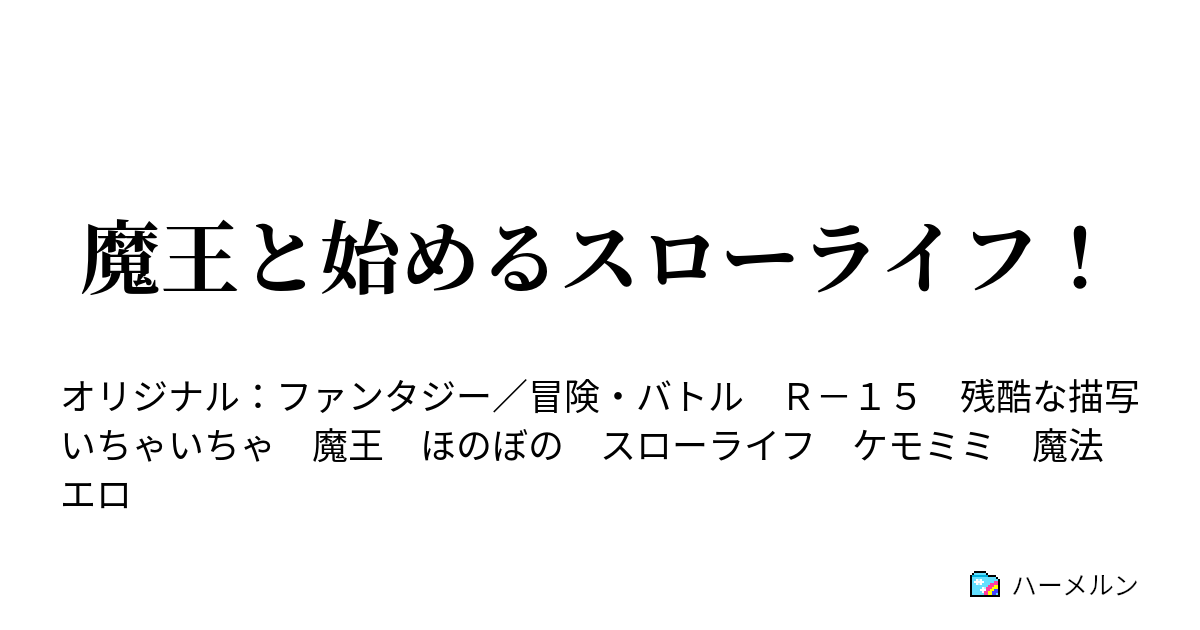 魔王と始めるスローライフ！

オリジナル：ファンタジー／冒険・バトル　Ｒ－１５　残酷な描写　いちゃいちゃ　魔王　ほのぼの　スローライフ　ケモミミ　魔法　エロ

ハーメルン